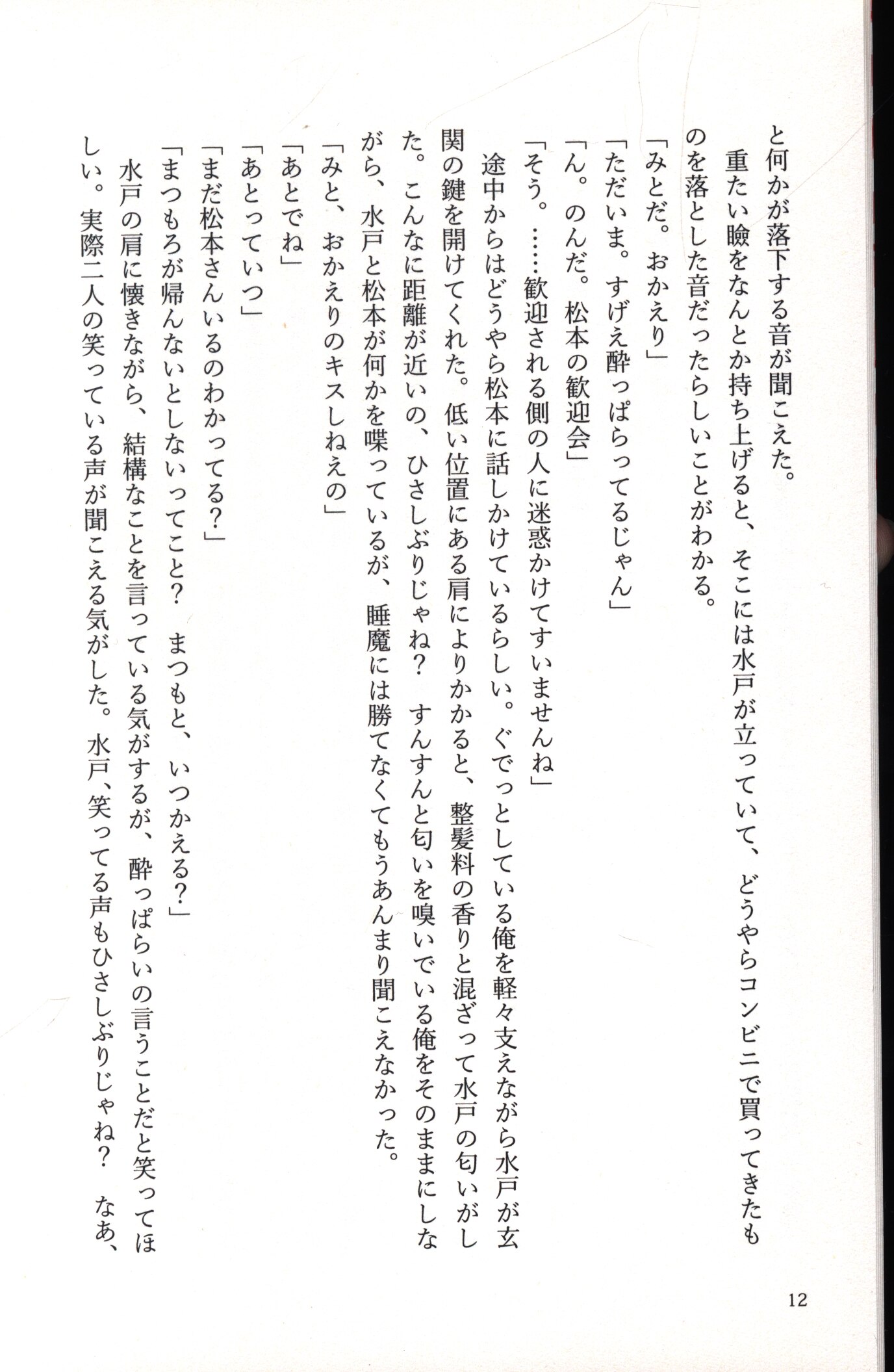 と何かが落下する音が聞こえた。

重たい瞼をなんとか持ち上げると、そこには水戸が立っていて、どうやらコンビニで買ってきたものを落とした音だったらしいことがわかる。

「みとだ。おかえり」

「ただいま。すげえ酔っぱらってるじゃん」

「ん。のんだ。松本の歓迎会」

「そう。……歓迎される側の人に迷惑かけてすいませんね」

途中からはどうやら松本に話しかけているらしい。ぐでっとしている俺を軽々支えながら水戸が玄関の鍵を開けてくれた。低い位置にある肩によりかかると、整髪料の香りと混ざって水戸の匂いがした。こんなに距離が近いの、ひさしぶりじゃね？　すんすんと匂いを嗅いでいる俺をそのままにしながら、水戸と松本が何かを喋っているが、睡魔には勝てなくてもうあんまり聞こえなかった。

「みと、おかえりのキスしねえの」

「あとでね」

「あとっていつ」

「まだ松本さんいるのわかってる？」

「まつもろが帰んないとしないってこと？　まつもと、いつかえる？」

水戸の肩に懐きながら、結構なことを言っている気がするが、酔っぱらいの言うことだと笑ってほしい。実際二人の笑っている声が聞こえる気がした。水戸、笑ってる声もひさしぶりじゃね？　なあ、

12